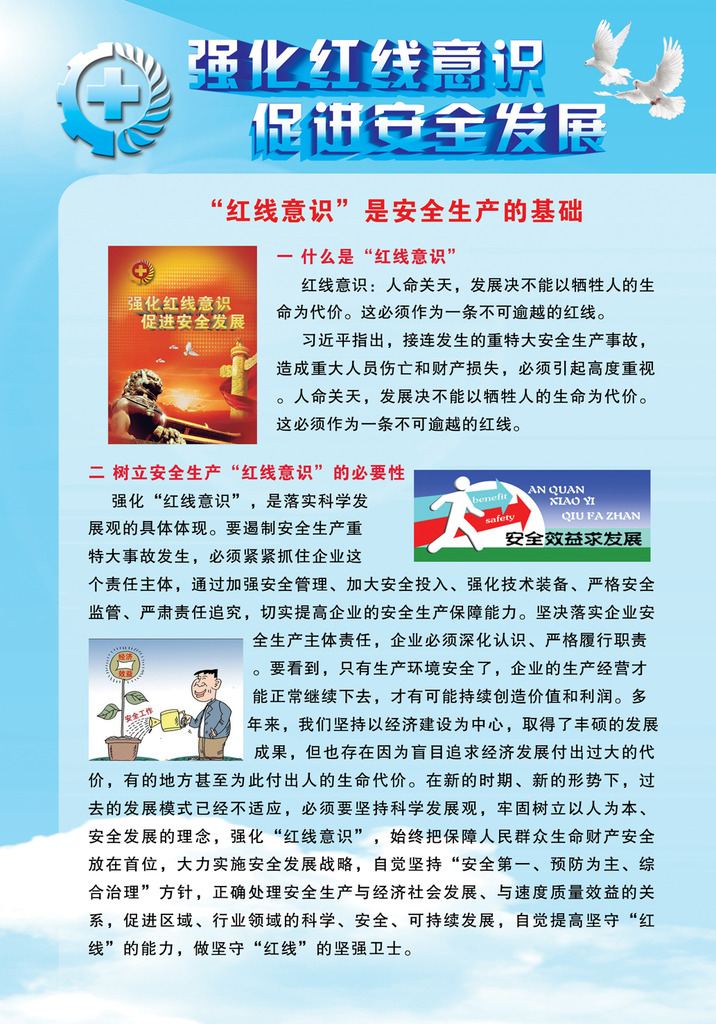 强化红线意识
促进安全发展

“红线意识”是安全生产的基础

强化红线意识
促进安全发展

一 什么是“红线意识”

红线意识：人命关天，发展决不能以牺牲人的生命为代价。这必须作为一条不可逾越的红线。

习近平指出，接连发生的重特大安全生产事故，造成重大人员伤亡和财产损失，必须引起高度重视。人命关天，发展决不能以牺牲人的生命为代价。这必须作为一条不可逾越的红线。

二 树立安全生产“红线意识”的必要性

benefit
safety
AN QUAN
XIAO YI
QIU FA ZHAN
安全效益求发展

强化“红线意识”，是落实科学发展观的具体体现。要遏制安全生产重特大事故发生，必须紧紧抓住企业这个责任主体，通过加强安全管理、加大安全投入、强化技术装备、严格安全监管、严肃责任追究，切实提高企业的安全生产保障能力。坚决落实企业安全生产主体责任，企业必须深化认识、严格履行职责。要看到，只有生产环境安全了，企业的生产经营才能正常继续下去，才有可能持续创造价值和利润。多年来，我们坚持以经济建设为中心，取得了丰硕的发展成果，但也存在因为盲目追求经济发展付出过大的代价，有的地方甚至为此付出人的生命代价。在新的时期、新的形势下，过去的发展模式已经不适应，必须要坚持科学发展观，牢固树立以人为本、安全发展的理念，强化“红线意识”，始终把保障人民群众生命财产安全放在首位，大力实施安全发展战略，自觉坚持“安全第一、预防为主、综合治理”方针，正确处理安全生产与经济社会发展、与速度质量效益的关系，促进区域、行业领域的科学、安全、可持续发展，自觉提高坚守“红线”的能力，做坚守“红线”的坚强卫士。

经济效益
安全工作